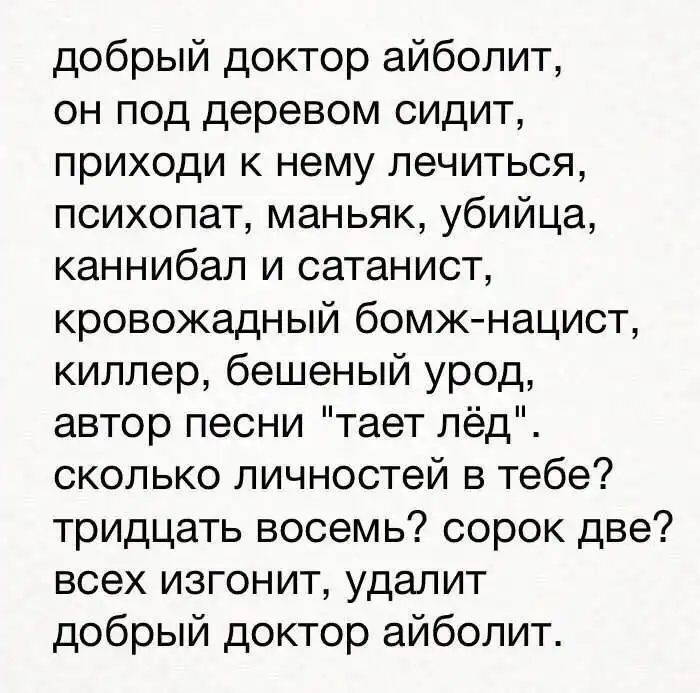 добрый доктор айболит,
он под деревом сидит,
приходи к нему лечиться,
психопат, маньяк, убийца,
каннибал и сатанист,
кровожадный бомж-нацист,
киллер, бешеный урод,
автор песни "тает лёд".
сколько личностей в тебе?
тридцать восемь? сорок две?
всех изгонит, удалит
добрый доктор айболит.